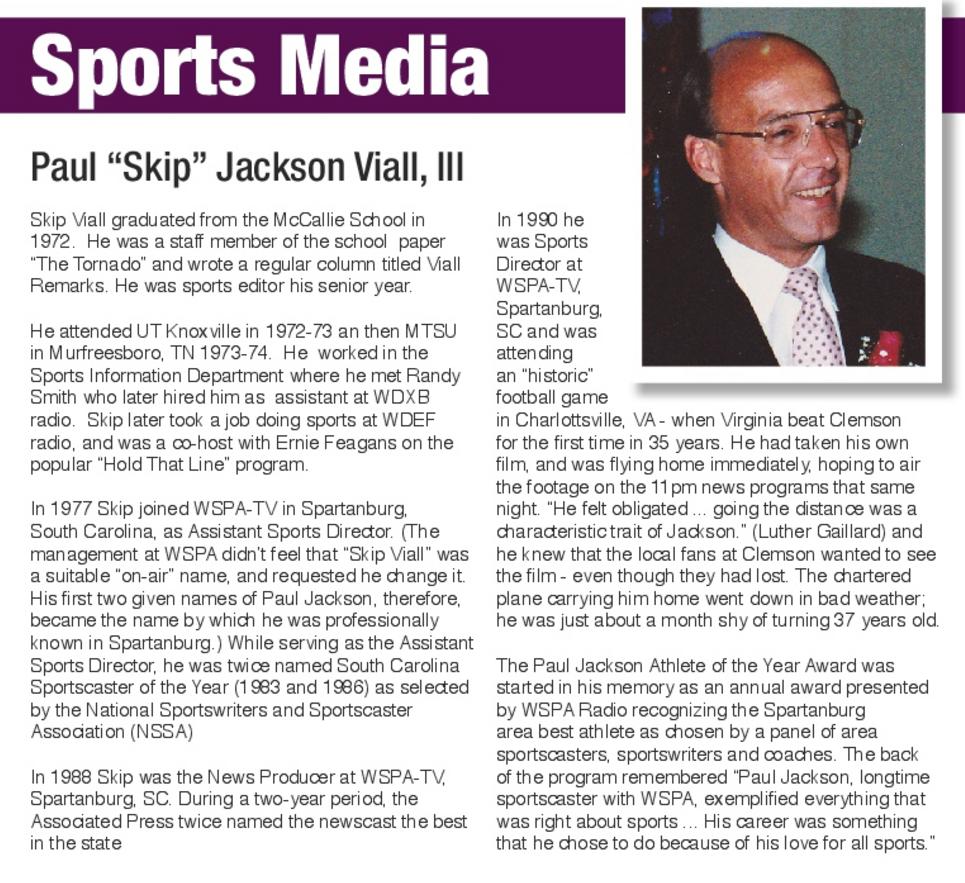 Sports Media

Paul “Skip” Jackson Viall, III

Skip Viall graduated from the McCallie School in 1972. He was a staff member of the school paper “The Tornado” and wrote a regular column titled Viall Remarks. He was sports editor his senior year.

He attended UT Knoxville in 1972-73 an then MTSU in Murfreesboro, TN 1973-74. He worked in the Sports Information Department where he met Randy Smith who later hired him as assistant at WDXB radio. Skip later took a job doing sports at WDEF radio, and was a co-host with Ernie Feagans on the popular “Hold That Line” program.

In 1977 Skip joined WSPA-TV in Spartanburg, South Carolina, as Assistant Sports Director. (The management at WSPA didn’t feel that “Skip Viall” was a suitable “on-air” name, and requested he change it. His first two given names of Paul Jackson, therefore, became the name by which he was professionally known in Spartanburg.) While serving as the Assistant Sports Director, he was twice named South Carolina Sportscaster of the Year (1983 and 1986) as selected by the National Sportswriters and Sportscaster Association (NSSA)

In 1988 Skip was the News Producer at WSPA-TV, Spartanburg, SC. During a two-year period, the Associated Press twice named the newscast the best in the state

In 1990 he was Sports Director at WSPA-TV, Spartanburg, SC and was attending an “historic” football game in Charlottsville, VA - when Virginia beat Clemson for the first time in 35 years. He had taken his own film, and was flying home immediately, hoping to air the footage on the 11pm news programs that same night. “He felt obligated ... going the distance was a characteristic trait of Jackson.” (Luther Gaillard) and he knew that the local fans at Clemson wanted to see the film - even though they had lost. The chartered plane carrying him home went down in bad weather; he was just about a month shy of turning 37 years old.

The Paul Jackson Athlete of the Year Award was started in his memory as an annual award presented by WSPA Radio recognizing the Spartanburg area best athlete as chosen by a panel of area sportscasters, sportswriters and coaches. The back of the program remembered “Paul Jackson, longtime sportscaster with WSPA, exemplified everything that was right about sports ... His career was something that he chose to do because of his love for all sports.”